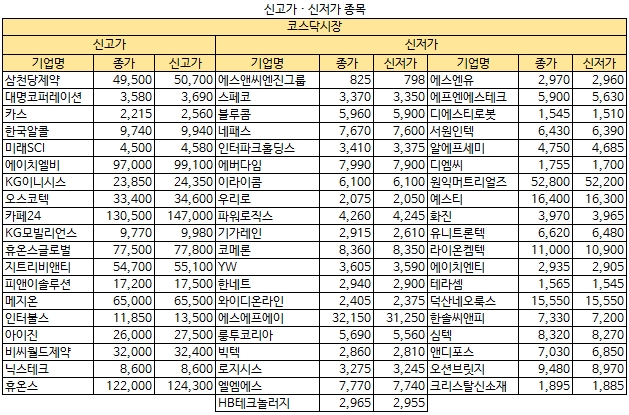 신고가 · 신저가 종목

코스닥시장

| 신고가 | | | 신저가 | | | | | |
|---|---|---|---|---|---|---|---|---|
| 기업명 | 종가 | 신고가 | 기업명 | 종가 | 신저가 | 기업명 | 종가 | 신저가 |
| 삼천당제약 | 49,500 | 50,700 | 에스앤씨엔진그룹 | 825 | 798 | 에스엔유 | 2,970 | 2,960 |
| 대명코퍼레이션 | 3,580 | 3,690 | 스페코 | 3,370 | 3,350 | 에프엔에스테크 | 5,900 | 5,630 |
| 카스 | 2,215 | 2,560 | 블루콤 | 5,960 | 5,900 | 디에스티로봇 | 1,545 | 1,510 |
| 한국알콜 | 9,740 | 9,940 | 네패스 | 7,670 | 7,600 | 서원인텍 | 6,430 | 6,390 |
| 미래SCI | 4,500 | 4,580 | 인터파크홀딩스 | 3,410 | 3,375 | 알에프세미 | 4,750 | 4,685 |
| 에이치엘비 | 97,000 | 99,100 | 에버다임 | 7,990 | 7,900 | 디엠씨 | 1,755 | 1,700 |
| KG이니시스 | 23,850 | 24,350 | 이라이콤 | 6,100 | 6,100 | 원익머트리얼즈 | 52,800 | 52,200 |
| 오스코텍 | 33,400 | 34,600 | 우리로 | 2,075 | 2,050 | 예스티 | 16,400 | 16,300 |
| 카페24 | 130,500 | 147,000 | 파워로직스 | 4,260 | 4,245 | 화진 | 3,970 | 3,965 |
| KG모빌리언스 | 9,770 | 9,980 | 기가레인 | 2,915 | 2,610 | 유니트론텍 | 6,620 | 6,480 |
| 휴온스글로벌 | 77,500 | 77,800 | 코메론 | 8,360 | 8,350 | 라이온켐텍 | 11,000 | 10,900 |
| 지트리비앤티 | 54,700 | 55,100 | YW | 3,605 | 3,590 | 에이치엔티 | 2,935 | 2,905 |
| 피앤이솔루션 | 17,200 | 17,500 | 한네트 | 2,940 | 2,900 | 테라셈 | 1,565 | 1,545 |
| 메지온 | 65,000 | 65,500 | 와이디온라인 | 2,405 | 2,375 | 덕산네오룩스 | 15,550 | 15,550 |
| 인터불스 | 11,850 | 13,500 | 에스에프에이 | 32,150 | 31,250 | 한솔씨앤피 | 7,330 | 7,200 |
| 아이진 | 26,000 | 27,500 | 룽투코리아 | 5,690 | 5,560 | 심텍 | 8,320 | 8,270 |
| 비씨월드제약 | 32,000 | 32,400 | 빅텍 | 2,860 | 2,810 | 앤디포스 | 7,030 | 6,850 |
| 닉스테크 | 8,600 | 8,600 | 로지시스 | 3,275 | 3,245 | 오션브릿지 | 9,480 | 8,970 |
| 휴온스 | 122,000 | 124,300 | 엘엠에스 | 7,770 | 7,740 | 크리스탈신소재 | 1,895 | 1,885 |
| | | | HB테크놀러지 | 2,965 | 2,955 | | | |